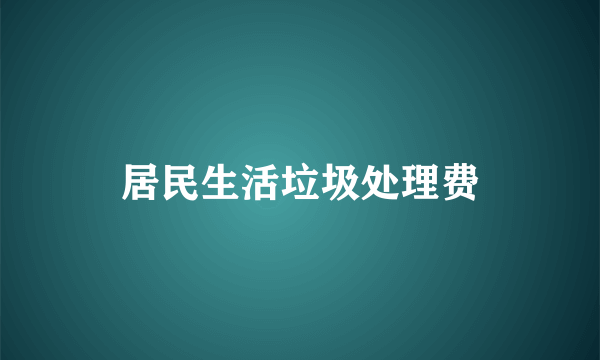 居民生活垃圾处理费